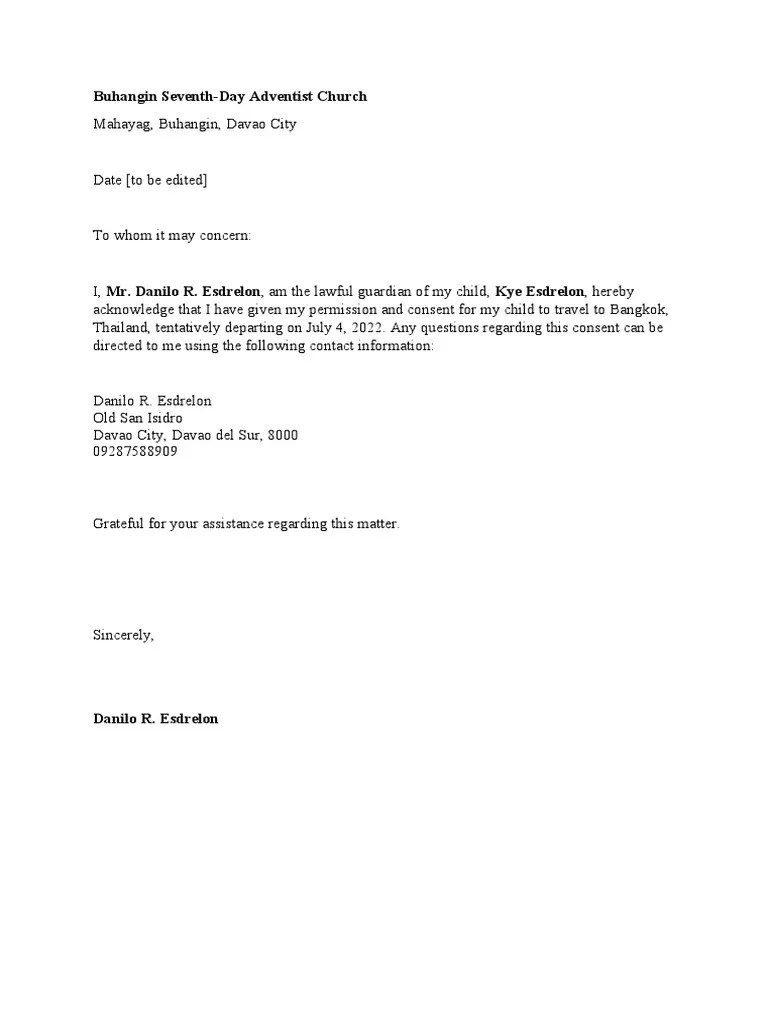 Buhangin Seventh-Day Adventist Church

Mahayag, Buhangin, Davao City

Date [to be edited]

To whom it may concern:

I, Mr. Danilo R. Esdrelon, am the lawful guardian of my child, Kye Esdrelon, hereby acknowledge that I have given my permission and consent for my child to travel to Bangkok, Thailand, tentatively departing on July 4, 2022. Any questions regarding this consent can be directed to me using the following contact information:

Danilo R. Esdrelon
Old San Isidro
Davao City, Davao del Sur, 8000
09287588909

Grateful for your assistance regarding this matter.

Sincerely,

Danilo R. Esdrelon